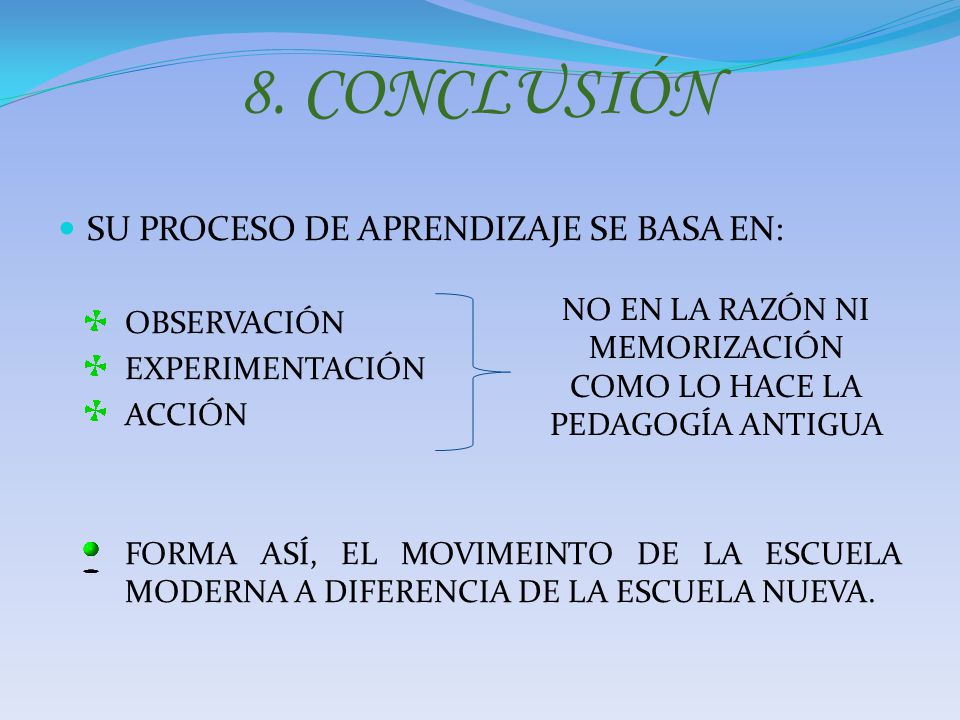 8. CONCLUSIÓN

SU PROCESO DE APRENDIZAJE SE BASA EN:

OBSERVACIÓN
EXPERIMENTACIÓN
ACCIÓN

NO EN LA RAZÓN NI MEMORIZACIÓN COMO LO HACE LA PEDAGOGÍA ANTIGUA

FORMA ASÍ, EL MOVIMEINTO DE LA ESCUELA MODERNA A DIFERENCIA DE LA ESCUELA NUEVA.